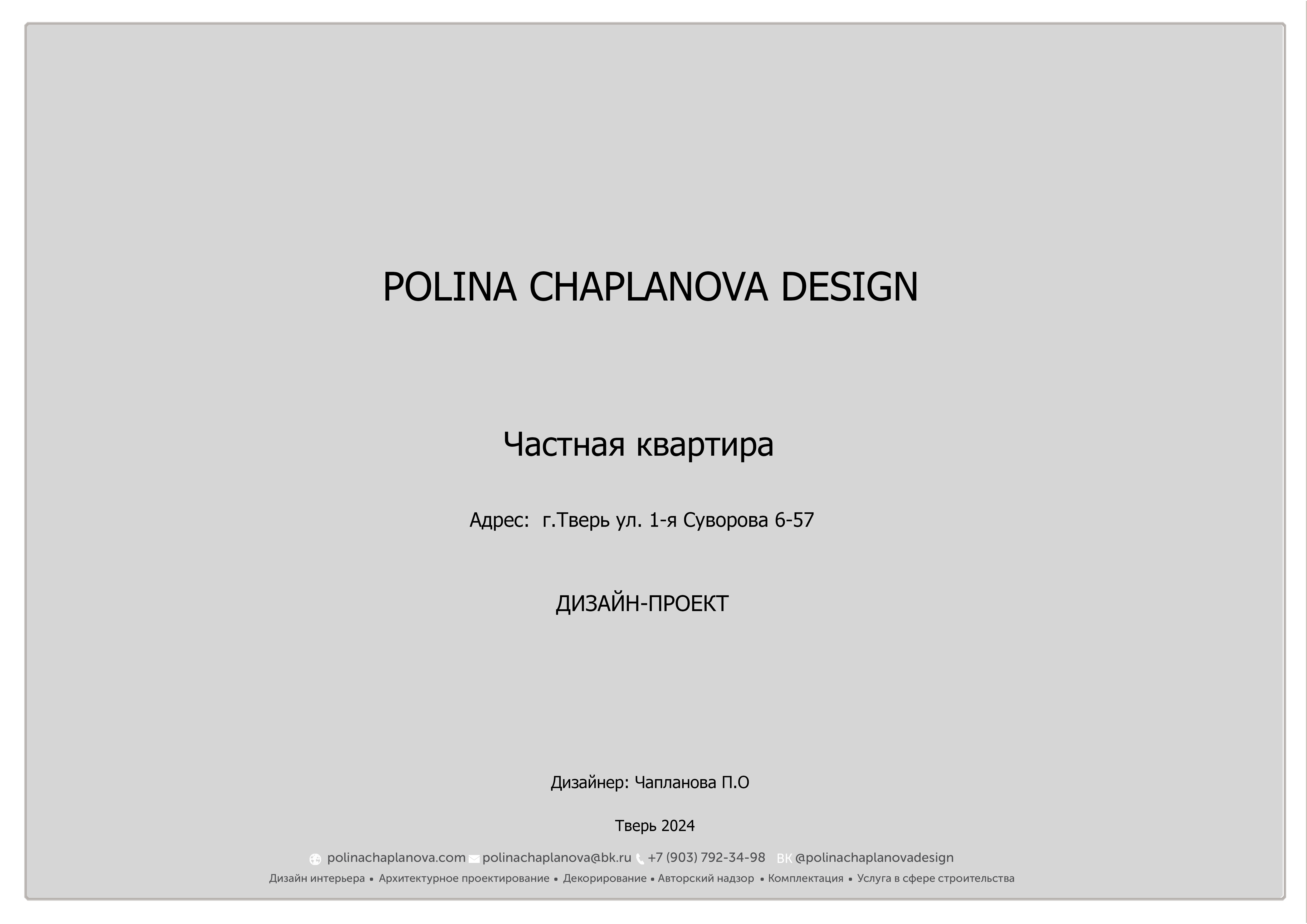 POLINA CHAPLANOVA DESIGN

Частная квартира

Адрес: г.Тверь ул. 1-я Суворова 6-57

ДИЗАЙН-ПРОЕКТ

Дизайнер: Чапланова П.О

Тверь 2024

polinachaplanova.com polinachaplanova@bk.ru +7 (903) 792-34-98 ВК @polinachaplanovadesign

Дизайн интерьера • Архитектурное проектирование • Декорирование • Авторский надзор • Комплектация • Услуга в сфере строительства